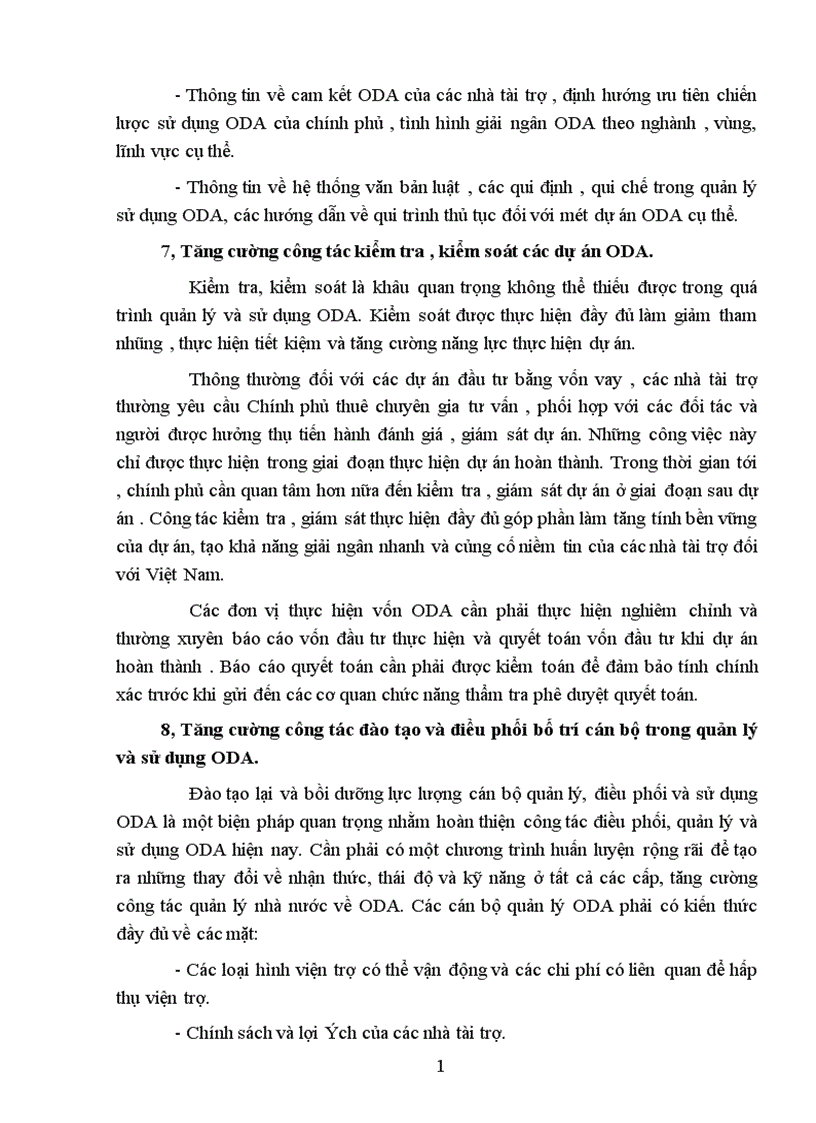 - Thông tin về cam kết ODA của các nhà tài trợ , định hướng ưu tiên chiến lược sử dụng ODA của chính phủ , tình hình giải ngân ODA theo nghành , vùng, lĩnh vực cụ thể.

- Thông tin về hệ thống văn bản luật , các qui định , qui chế trong quản lý sử dụng ODA, các hướng dẫn về qui trình thủ tục đối với mét dự án ODA cụ thể.

7, Tăng cường công tác kiểm tra , kiểm soát các dự án ODA.

Kiểm tra, kiểm soát là khâu quan trọng không thể thiếu được trong quá trình quản lý và sử dụng ODA. Kiểm soát được thực hiện đầy đủ làm giảm tham nhũng , thực hiện tiết kiệm và tăng cường năng lực thực hiện dự án.

Thông thường đối với các dự án đầu tư bằng vốn vay , các nhà tài trợ thường yêu cầu Chính phủ thuê chuyên gia tư vấn , phối hợp với các đối tác và người được hưởng thụ tiến hành đánh giá , giám sát dự án. Những công việc này chỉ được thực hiện trong giai đoạn thực hiện dự án hoàn thành. Trong thời gian tới , chính phủ cần quan tâm hơn nữa đến kiểm tra , giám sát dự án ở giai đoạn sau dự án . Công tác kiểm tra , giám sát thực hiện đầy đủ góp phần làm tăng tính bền vững của dự án, tạo khả năng giải ngân nhanh và củng cố niềm tin của các nhà tài trợ đối với Việt Nam.

Các đơn vị thực hiện vốn ODA cần phải thực hiện nghiêm chỉnh và thường xuyên báo cáo vốn đầu tư thực hiện và quyết toán vốn đầu tư khi dự án hoàn thành . Báo cáo quyết toán cần phải được kiểm toán để đảm bảo tính chính xác trước khi gửi đến các cơ quan chức năng thẩm tra phê duyệt quyết toán.

8, Tăng cường công tác đào tạo và điều phối bố trí cán bộ trong quản lý và sử dụng ODA.

Đào tạo lại và bồi dưỡng lực lượng cán bộ quản lý, điều phối và sử dụng ODA là một biện pháp quan trọng nhằm hoàn thiện công tác điều phối, quản lý và sử dụng ODA hiện nay. Cần phải có một chương trình huấn luyện rộng rãi để tạo ra những thay đổi về nhận thức, thái độ và kỹ năng ở tất cả các cấp, tăng cường công tác quản lý nhà nước về ODA. Các cán bộ quản lý ODA phải có kiến thức đầy đủ về các mặt:

- Các loại hình viện trợ có thể vận động và các chi phí có liên quan để hấp thụ viện trợ.

- Chính sách và lợi Ých của các nhà tài trợ.

1